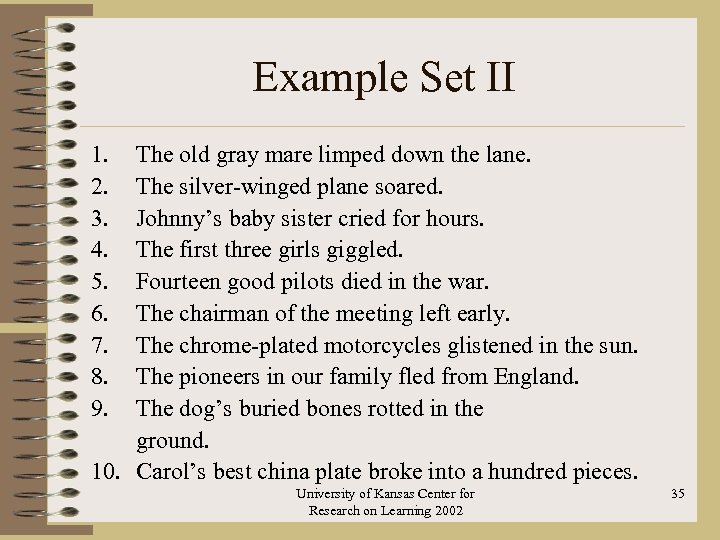 Example Set II

1. The old gray mare limped down the lane.
2. The silver-winged plane soared.
3. Johnny’s baby sister cried for hours.
4. The first three girls giggled.
5. Fourteen good pilots died in the war.
6. The chairman of the meeting left early.
7. The chrome-plated motorcycles glistened in the sun.
8. The pioneers in our family fled from England.
9. The dog’s buried bones rotted in the ground.
10. Carol’s best china plate broke into a hundred pieces.

University of Kansas Center for Research on Learning 2002

35